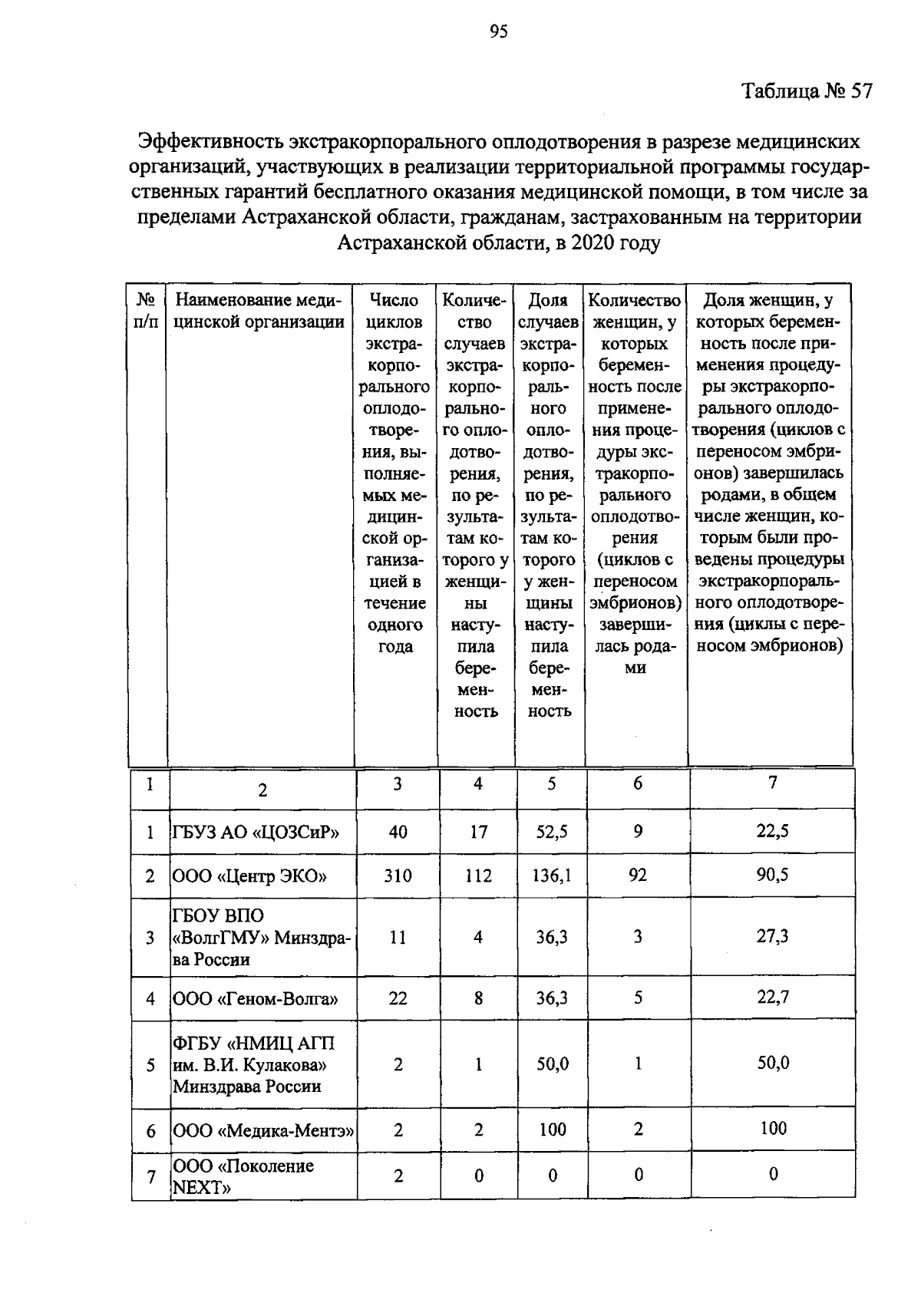 95

Таблица № 57

Эффективность экстракорпорального оплодотворения в разрезе медицинских организаций, участвующих в реализации территориальной программы государственных гарантий бесплатного оказания медицинской помощи, в том числе за пределами Астраханской области, гражданам, застрахованным на территории Астраханской области, в 2020 году

| № п/п | Наименование медицинской организации | Число циклов экстракорпорального оплодотворения, выполняемых медицинской организацией в течение одного года | Количество случаев экстракорпорального оплодотворения, по результатам которого у женщины наступила беременность | Доля случаев экстракорпорального оплодотворения, по результатам которого у женщины наступила беременность | Количество женщин, у которых беременность после применения процедуры экстракорпорального оплодотворения (циклов с переносом эмбрионов) завершилась родами | Доля женщин, у которых беременность после применения процедуры экстракорпорального оплодотворения (циклов с переносом эмбрионов) завершилась родами, в общем числе женщин, которым были проведены процедуры экстракорпорального оплодотворения (циклы с переносом эмбрионов) |
|---|---|---|---|---|---|---|
| 1 | 2 | 3 | 4 | 5 | 6 | 7 |
| 1 | ГБУЗ АО «ЦОЗСиР» | 40 | 17 | 52,5 | 9 | 22,5 |
| 2 | ООО «Центр ЭКО» | 310 | 112 | 136,1 | 92 | 90,5 |
| 3 | ГБОУ ВПО «ВолгГМУ» Минздрава России | 11 | 4 | 36,3 | 3 | 27,3 |
| 4 | ООО «Геном-Волга» | 22 | 8 | 36,3 | 5 | 22,7 |
| 5 | ФГБУ «НМИЦ АГП им. В.И. Кулакова» Минздрава России | 2 | 1 | 50,0 | 1 | 50,0 |
| 6 | ООО «Медика-Ментэ» | 2 | 2 | 100 | 2 | 100 |
| 7 | ООО «Поколение NEXT» | 2 | 0 | 0 | 0 | 0 |